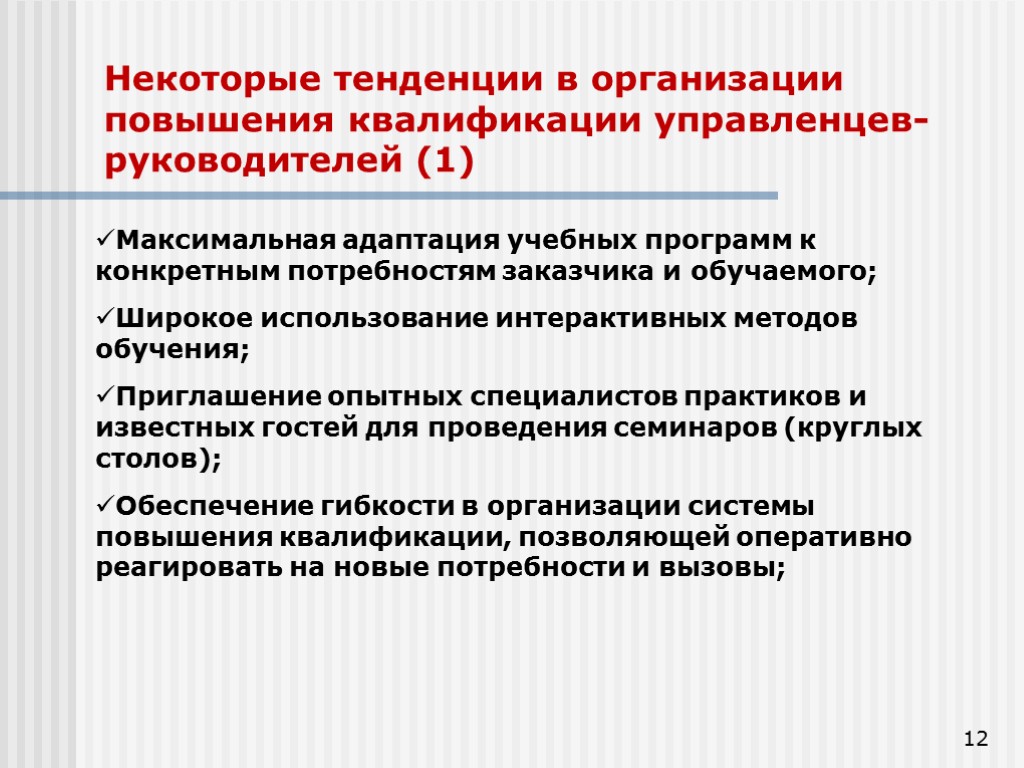 Некоторые тенденции в организации повышения квалификации управленцев-руководителей (1)

✓Максимальная адаптация учебных программ к конкретным потребностям заказчика и обучаемого;

✓Широкое использование интерактивных методов обучения;

✓Приглашение опытных специалистов практиков и известных гостей для проведения семинаров (круглых столов);

✓Обеспечение гибкости в организации системы повышения квалификации, позволяющей оперативно реагировать на новые потребности и вызовы;

12